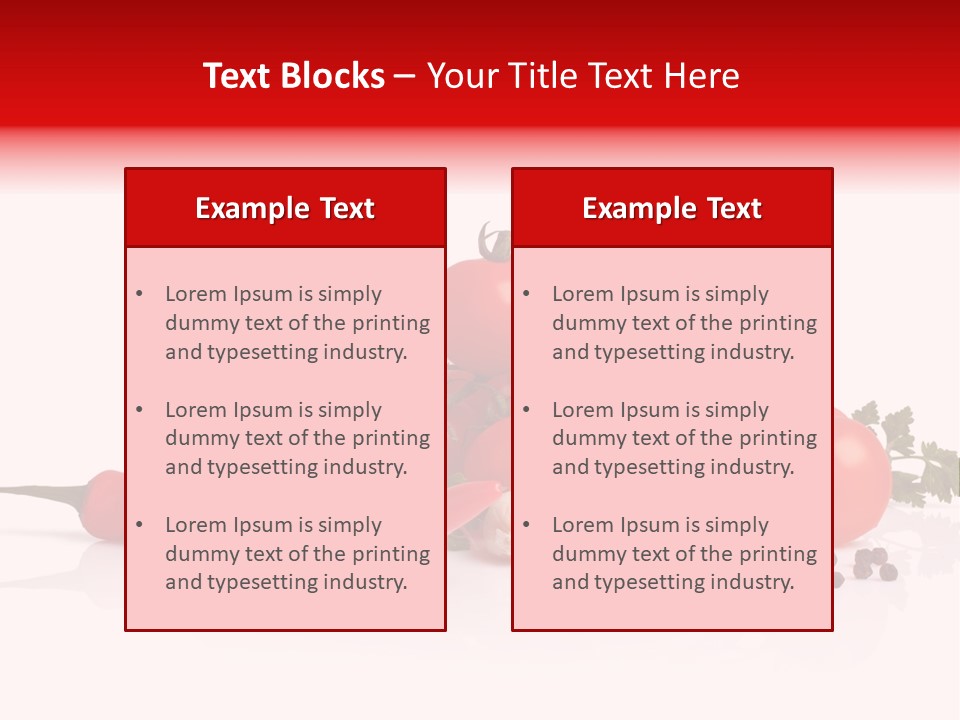 Text Blocks – Your Title Text Here

Example Text

• Lorem Ipsum is simply dummy text of the printing and typesetting industry.

• Lorem Ipsum is simply dummy text of the printing and typesetting industry.

• Lorem Ipsum is simply dummy text of the printing and typesetting industry.

Example Text

• Lorem Ipsum is simply dummy text of the printing and typesetting industry.

• Lorem Ipsum is simply dummy text of the printing and typesetting industry.

• Lorem Ipsum is simply dummy text of the printing and typesetting industry.